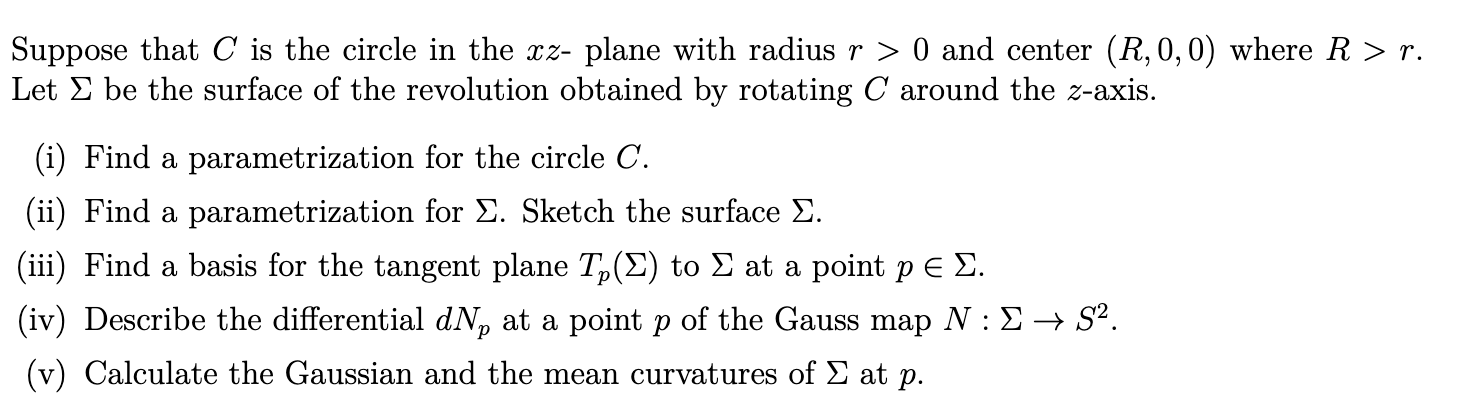 Suppose that $C$ is the circle in the $xz$- plane with radius $r > 0$ and center $(R, 0, 0)$ where $R > r$. Let $\Sigma$ be the surface of the revolution obtained by rotating $C$ around the $z$-axis.

(i) Find a parametrization for the circle $C$.

(ii) Find a parametrization for $\Sigma$. Sketch the surface $\Sigma$.

(iii) Find a basis for the tangent plane $T_p(\Sigma)$ to $\Sigma$ at a point $p \in \Sigma$.

(iv) Describe the differential $dN_p$ at a point $p$ of the Gauss map $N : \Sigma \to S^2$.

(v) Calculate the Gaussian and the mean curvatures of $\Sigma$ at $p$.